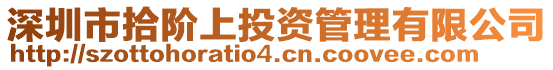 深圳市拾阶上投资管理有限公司
http://szottohoratio4.cn.coovee.com